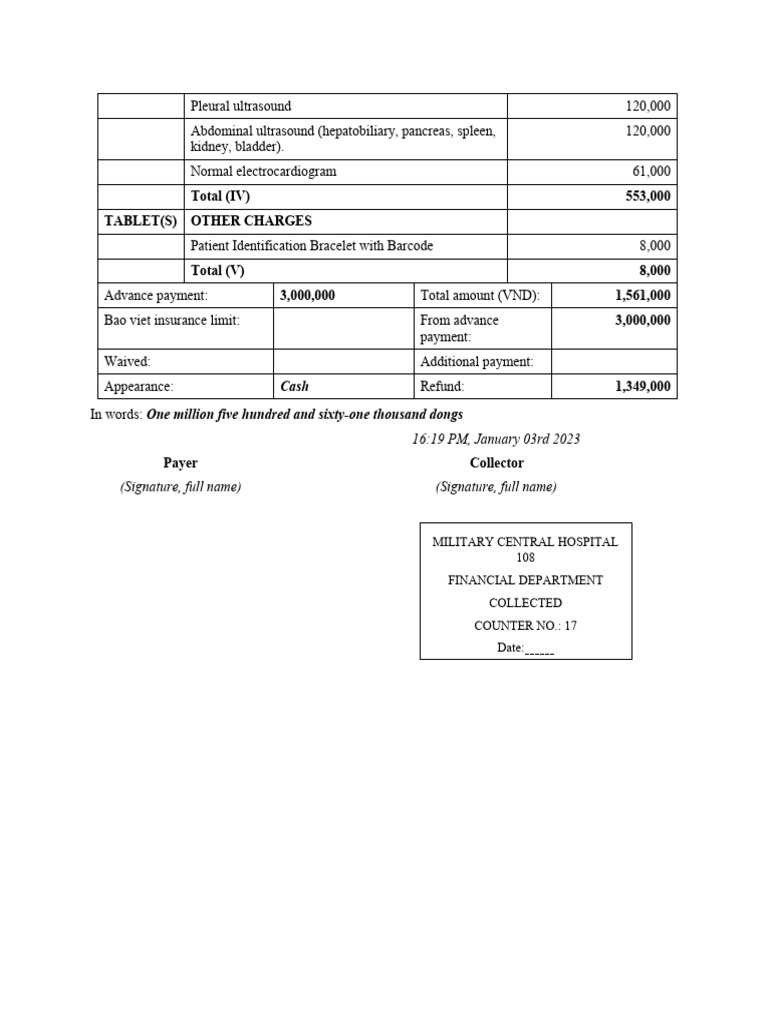 | | Pleural ultrasound | 120,000 |
|---|---|---|
| | Abdominal ultrasound (hepatobiliary, pancreas, spleen, kidney, bladder). | 120,000 |
| | Normal electrocardiogram | 61,000 |
| | **Total (IV)** | **553,000** |
| **TABLET(S)** | **OTHER CHARGES** | |
| | Patient Identification Bracelet with Barcode | 8,000 |
| | **Total (V)** | **8,000** |

| Advance payment: | **3,000,000** | Total amount (VND): | **1,561,000** |
|---|---|---|---|
| Bao viet insurance limit: | | From advance payment: | **3,000,000** |
| Waived: | | Additional payment: | |
| Appearance: | ***Cash*** | Refund: | **1,349,000** |

In words: ***One million five hundred and sixty-one thousand dongs***

*16:19 PM, January 03rd 2023*

**Payer**

*(Signature, full name)*

**Collector**

*(Signature, full name)*

MILITARY CENTRAL HOSPITAL 108

FINANCIAL DEPARTMENT

COLLECTED

COUNTER NO.: 17

Date:______